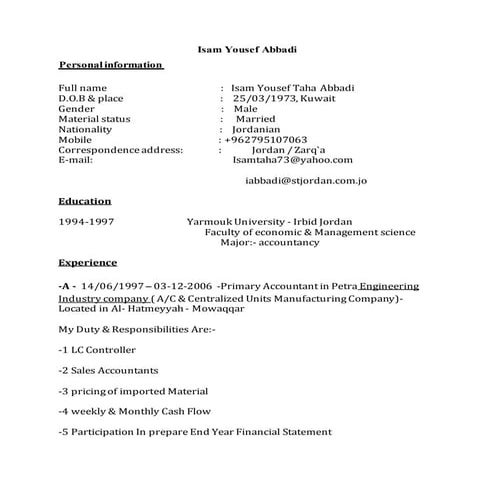 Isam Yousef Abbadi

Personal information

Full name : Isam Yousef Taha Abbadi
D.O.B & place : 25/03/1973, Kuwait
Gender : Male
Material status : Married
Nationality : Jordanian
Mobile : +962795107063
Correspondence address: : Jordan / Zarq'a
E-mail: Isamtaha73@yahoo.com

iabbadi@stjordan.com.jo

Education

1994-1997 Yarmouk University - Irbid Jordan
Faculty of economic & Management science
Major:- accountancy

Experience

-A - 14/06/1997 – 03-12-2006 -Primary Accountant in Petra Engineering Industry company ( A/C & Centralized Units Manufacturing Company)- Located in Al- Hatmeyyah - Mowaqqar

My Duty & Responsibilities Are:-

-1 LC Controller

-2 Sales Accountants

-3 pricing of imported Material

-4 weekly & Monthly Cash Flow

-5 Participation In prepare End Year Financial Statement